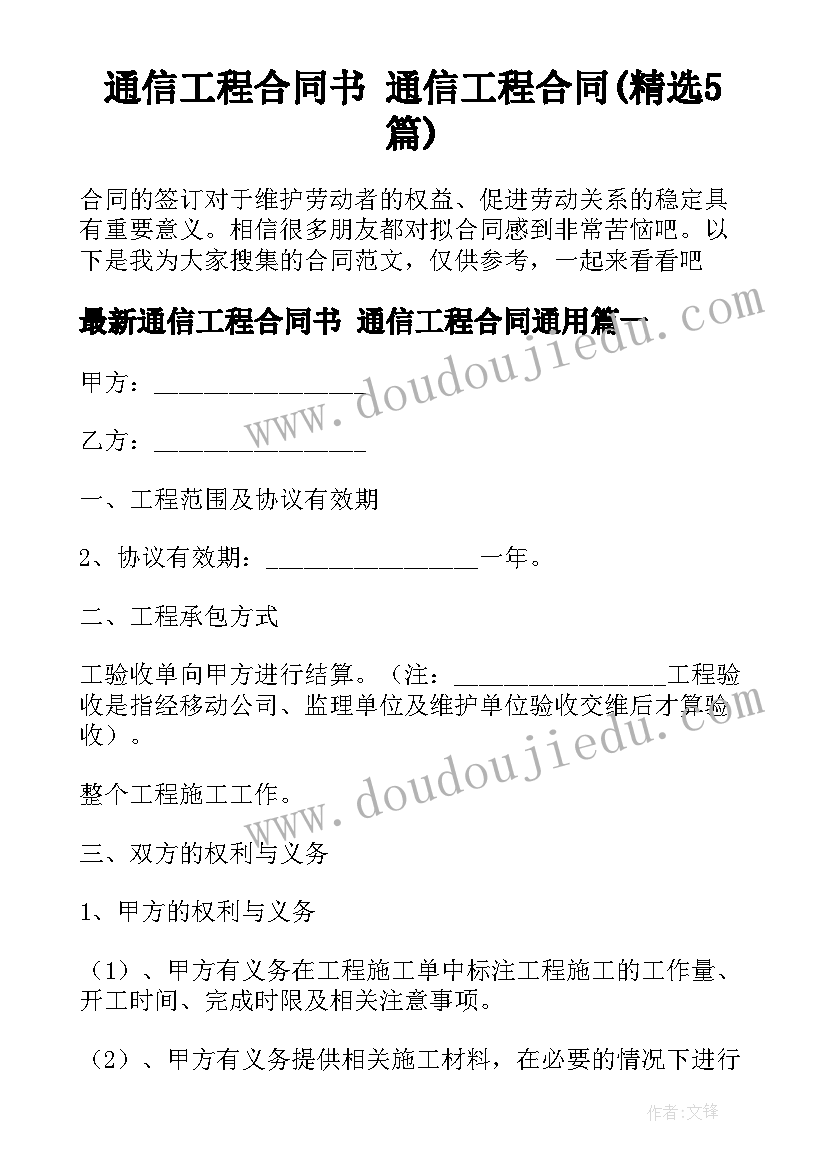 通信工程合同书 通信工程合同(精选5篇)

合同的签订对于维护劳动者的权益、促进劳动关系的稳定具有重要意义。相信很多朋友都对拟合同感到非常苦恼吧。以下是我为大家搜集的合同范文，仅供参考，一起来看看吧

最新通信工程合同书 通信工程合同通用篇一

甲方：________________

乙方：________________

一、工程范围及协议有效期

2、协议有效期：________________一年。

二、工程承包方式

工验收单向甲方进行结算。（注：________________工程验收是指经移动公司、监理单位及维护单位验收交维后才算验收）。

整个工程施工工作。

三、双方的权利与义务

1、甲方的权利与义务

（1）、甲方有义务在工程施工单中标注工程施工的工作量、开工时间、完成时限及相关注意事项。

（2）、甲方有义务提供相关施工材料，在必要的情况下进行

www.doudoujiedu.com

www.doudoujiedu.com

作者:文锋